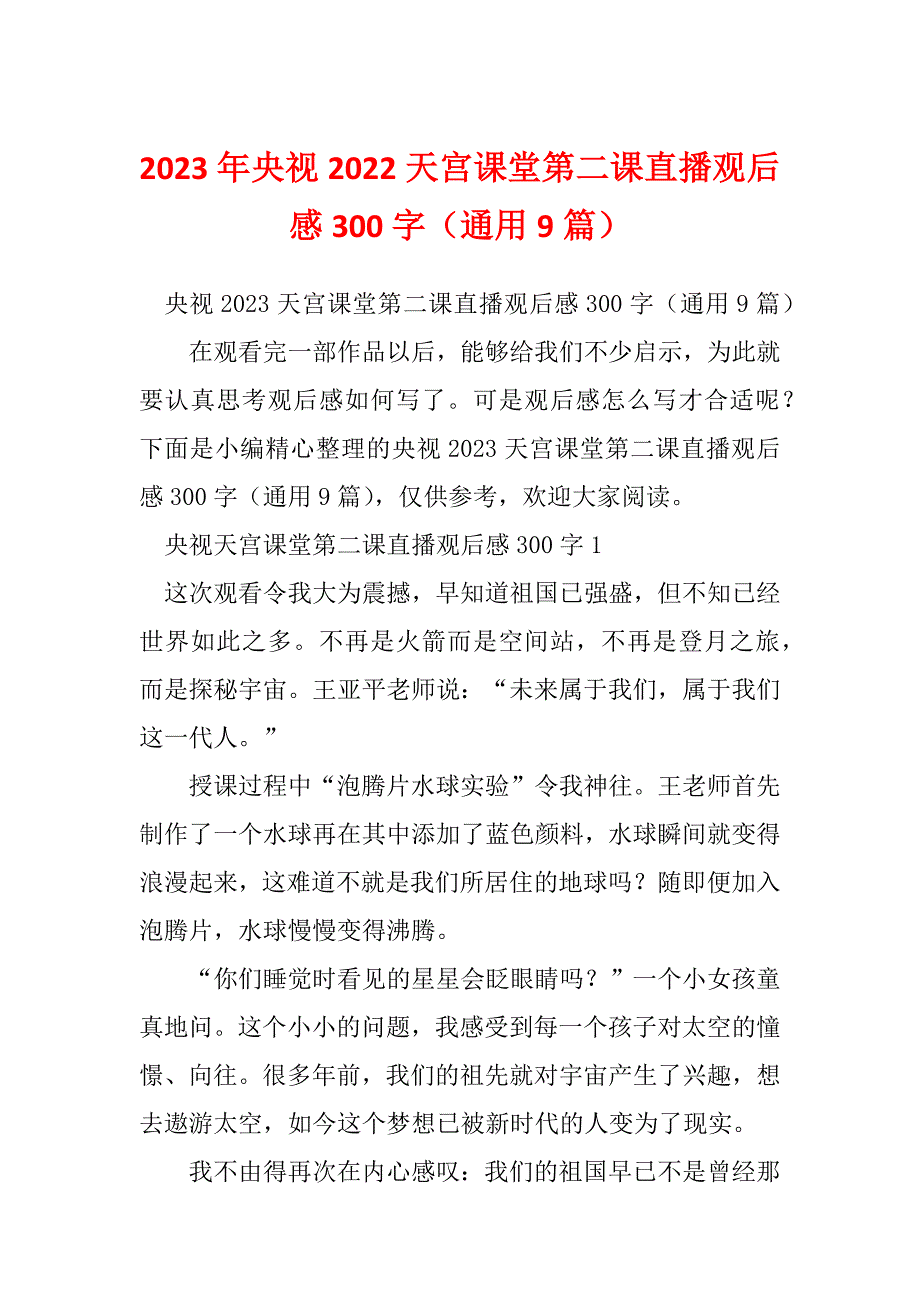 2023年央视2022天宫课堂第二课直播观后感300字（通用9篇）

央视2023天宫课堂第二课直播观后感300字（通用9篇）

在观看完一部作品以后，能够给我们不少启示，为此就要认真思考观后感如何写了。可是观后感怎么写才合适呢？下面是小编精心整理的央视2023天宫课堂第二课直播观后感300字（通用9篇），仅供参考，欢迎大家阅读。

央视天宫课堂第二课直播观后感300字1

这次观看令我大为震撼，早知道祖国已强盛，但不知已经世界如此之多。不再是火箭而是空间站，不再是登月之旅，而是探秘宇宙。王亚平老师说：“未来属于我们，属于我们这一代人。”

授课过程中“泡腾片水球实验”令我神往。王老师首先制作了一个水球再在其中添加了蓝色颜料，水球瞬间就变得浪漫起来，这难道不就是我们所居住的地球吗？随即便加入泡腾片，水球慢慢变得沸腾。

“你们睡觉时看见的星星会眨眼睛吗？”一个小女孩童真地问。这个小小的问题，我感受到每一个孩子对太空的憧憬、向往。很多年前，我们的祖先就对宇宙产生了兴趣，想去遨游太空，如今这个梦想已被新时代的人变为了现实。

我不由得再次在内心感叹：我们的祖国早已不是曾经那